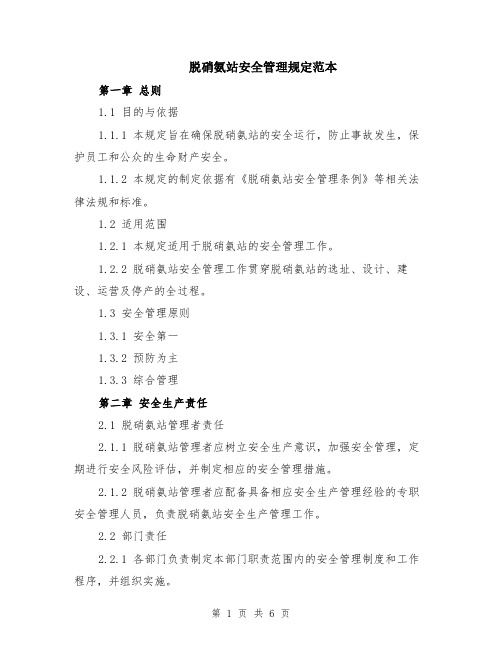 脱硝氨站安全管理规定范本

第一章 总则

1.1 目的与依据

1.1.1 本规定旨在确保脱硝氨站的安全运行，防止事故发生，保护员工和公众的生命财产安全。

1.1.2 本规定的制定依据有《脱硝氨站安全管理条例》等相关法律法规和标准。

1.2 适用范围

1.2.1 本规定适用于脱硝氨站的安全管理工作。

1.2.2 脱硝氨站安全管理工作贯穿脱硝氨站的选址、设计、建设、运营及停产的全过程。

1.3 安全管理原则

1.3.1 安全第一

1.3.2 预防为主

1.3.3 综合管理

第二章 安全生产责任

2.1 脱硝氨站管理者责任

2.1.1 脱硝氨站管理者应树立安全生产意识，加强安全管理，定期进行安全风险评估，并制定相应的安全管理措施。

2.1.2 脱硝氨站管理者应配备具备相应安全生产管理经验的专职安全管理人员，负责脱硝氨站安全生产管理工作。

2.2 部门责任

2.2.1 各部门负责制定本部门职责范围内的安全管理制度和工作程序，并组织实施。

第 1 页 共 6 页